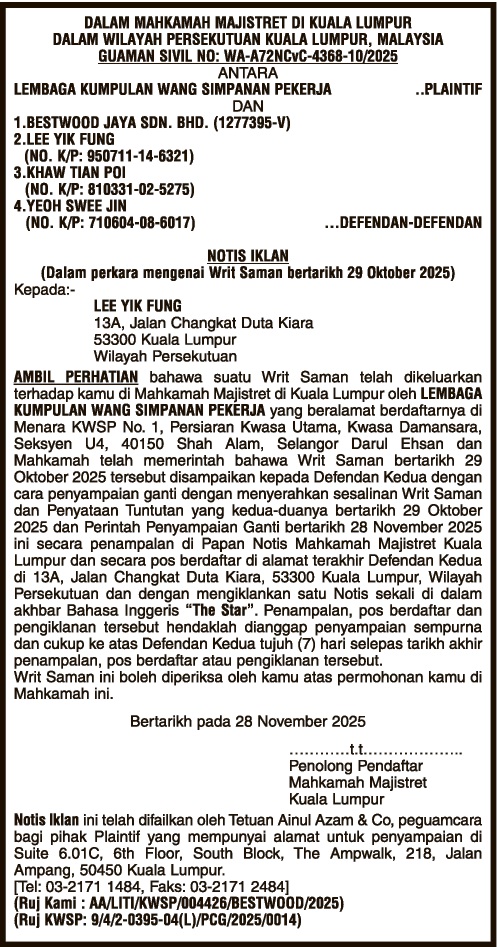 DALAM MAHKAMAH MAJISTRET DI KUALA LUMPUR
DALAM WILAYAH PERSEKUTUAN KUALA LUMPUR, MALAYSIA
GUAMAN SIVIL NO: WA-A72NCvC-4368-10/2025
ANTARA
LEMBAGA KUMPULAN WANG SIMPANAN PEKERJA ..PLAINTIF
DAN
1.BESTWOOD JAYA SDN. BHD. (1277395-V)
2.LEE YIK FUNG
(NO. K/P: 950711-14-6321)
3.KHAW TIAN POI
(NO. K/P: 810331-02-5275)
4.YEOH SWEE JIN
(NO. K/P: 710604-08-6017) ...DEFENDAN-DEFENDAN

NOTIS IKLAN
(Dalam perkara mengenai Writ Saman bertarikh 29 Oktober 2025)
Kepada:-
LEE YIK FUNG
13A, Jalan Changkat Duta Kiara
53300 Kuala Lumpur
Wilayah Persekutuan

AMBIL PERHATIAN bahawa suatu Writ Saman telah dikeluarkan terhadap kamu di Mahkamah Majistret di Kuala Lumpur oleh LEMBAGA KUMPULAN WANG SIMPANAN PEKERJA yang beralamat berdaftarnya di Menara KWSP No. 1, Persiaran Kwasa Utama, Kwasa Damansara, Seksyen U4, 40150 Shah Alam, Selangor Darul Ehsan dan Mahkamah telah memerintah bahawa Writ Saman bertarikh 29 Oktober 2025 tersebut disampaikan kepada Defendan Kedua dengan cara penyampaian ganti dengan menyerahkan sesalinan Writ Saman dan Penyataan Tuntutan yang kedua-duanya bertarikh 29 Oktober 2025 dan Perintah Penyampaian Ganti bertarikh 28 November 2025 ini secara penampalan di Papan Notis Mahkamah Majistret Kuala Lumpur dan secara pos berdaftar di alamat terakhir Defendan Kedua di 13A, Jalan Changkat Duta Kiara, 53300 Kuala Lumpur, Wilayah Persekutuan dan dengan mengiklankan satu Notis sekali di dalam akhbar Bahasa Inggeris "The Star". Penampalan, pos berdaftar dan pengiklanan tersebut hendaklah dianggap penyampaian sempurna dan cukup ke atas Defendan Kedua tujuh (7) hari selepas tarikh akhir penampalan, pos berdaftar atau pengiklanan tersebut.
Writ Saman ini boleh diperiksa oleh kamu atas permohonan kamu di Mahkamah ini.

Bertarikh pada 28 November 2025

............t.t....................
Penolong Pendaftar
Mahkamah Majistret
Kuala Lumpur

Notis Iklan ini telah difailkan oleh Tetuan Ainul Azam & Co, peguamcara bagi pihak Plaintif yang mempunyai alamat untuk penyampaian di Suite 6.01C, 6th Floor, South Block, The Ampwalk, 218, Jalan Ampang, 50450 Kuala Lumpur.
[Tel: 03-2171 1484, Faks: 03-2171 2484]
(Ruj Kami : AA/LITI/KWSP/004426/BESTWOOD/2025)
(Ruj KWSP: 9/4/2-0395-04(L)/PCG/2025/0014)